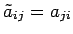 $\tilde{a}_{ij} = a_{ji}$